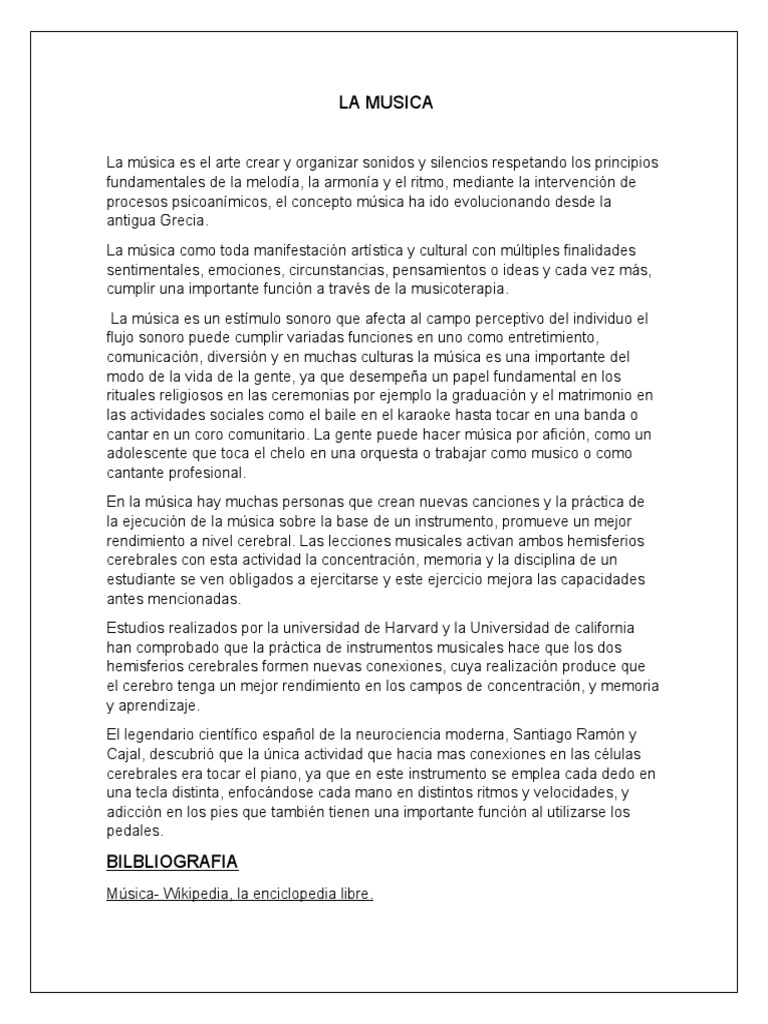 LA MUSICA

La música es el arte crear y organizar sonidos y silencios respetando los principios fundamentales de la melodía, la armonía y el ritmo, mediante la intervención de procesos psicoanímicos, el concepto música ha ido evolucionando desde la antigua Grecia.

La música como toda manifestación artística y cultural con múltiples finalidades sentimentales, emociones, circunstancias, pensamientos o ideas y cada vez más, cumplir una importante función a través de la musicoterapia.

La música es un estímulo sonoro que afecta al campo perceptivo del individuo el flujo sonoro puede cumplir variadas funciones en uno como entretimiento, comunicación, diversión y en muchas culturas la música es una importante del modo de la vida de la gente, ya que desempeña un papel fundamental en los rituales religiosos en las ceremonias por ejemplo la graduación y el matrimonio en las actividades sociales como el baile en el karaoke hasta tocar en una banda o cantar en un coro comunitario. La gente puede hacer música por afición, como un adolescente que toca el chelo en una orquesta o trabajar como musico o como cantante profesional.

En la música hay muchas personas que crean nuevas canciones y la práctica de la ejecución de la música sobre la base de un instrumento, promueve un mejor rendimiento a nivel cerebral. Las lecciones musicales activan ambos hemisferios cerebrales con esta actividad la concentración, memoria y la disciplina de un estudiante se ven obligados a ejercitarse y este ejercicio mejora las capacidades antes mencionadas.

Estudios realizados por la universidad de Harvard y la Universidad de california han comprobado que la práctica de instrumentos musicales hace que los dos hemisferios cerebrales formen nuevas conexiones, cuya realización produce que el cerebro tenga un mejor rendimiento en los campos de concentración, y memoria y aprendizaje.

El legendario científico español de la neurociencia moderna, Santiago Ramón y Cajal, descubrió que la única actividad que hacia mas conexiones en las células cerebrales era tocar el piano, ya que en este instrumento se emplea cada dedo en una tecla distinta, enfocándose cada mano en distintos ritmos y velocidades, y adicción en los pies que también tienen una importante función al utilizarse los pedales.

BILBLIOGRAFIA

Música- Wikipedia, la enciclopedia libre.